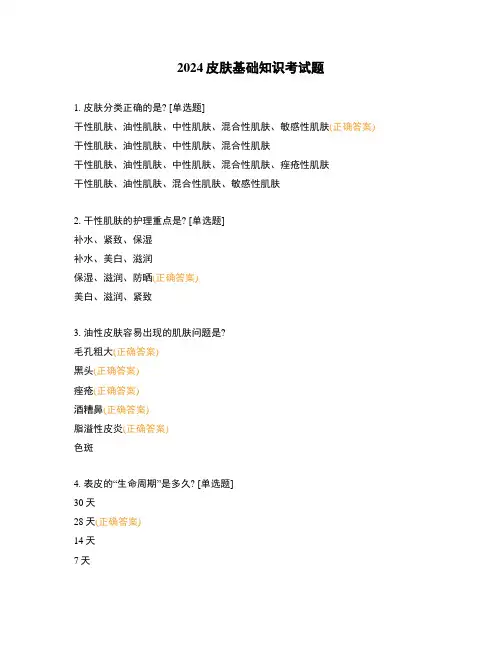 2024 皮肤基础知识考试题

1. 皮肤分类正确的是? [单选题]
干性肌肤、油性肌肤、中性肌肤、混合性肌肤、敏感性肌肤(正确答案)
干性肌肤、油性肌肤、中性肌肤、混合性肌肤
干性肌肤、油性肌肤、中性肌肤、混合性肌肤、痤疮性肌肤
干性肌肤、油性肌肤、混合性肌肤、敏感性肌肤

2. 干性肌肤的护理重点是? [单选题]
补水、紧致、保湿
补水、美白、滋润
保湿、滋润、防晒(正确答案)
美白、滋润、紧致

3. 油性皮肤容易出现的肌肤问题是?
毛孔粗大(正确答案)
黑头(正确答案)
痤疮(正确答案)
酒糟鼻(正确答案)
脂溢性皮炎(正确答案)
色斑

4. 表皮的“生命周期”是多久? [单选题]
30 天
28 天(正确答案)
14 天
7 天